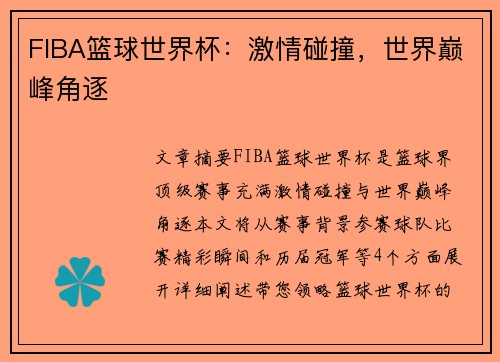 FIBA篮球世界杯：激情碰撞，世界巅峰角逐

文章摘要FIBA篮球世界杯是篮球界顶级赛事充满激情碰撞与世界巅峰角逐本文将从赛事背景参赛球队比赛精彩瞬间和历届冠军等4个方面展开详细阐述带您领略篮球世界杯的